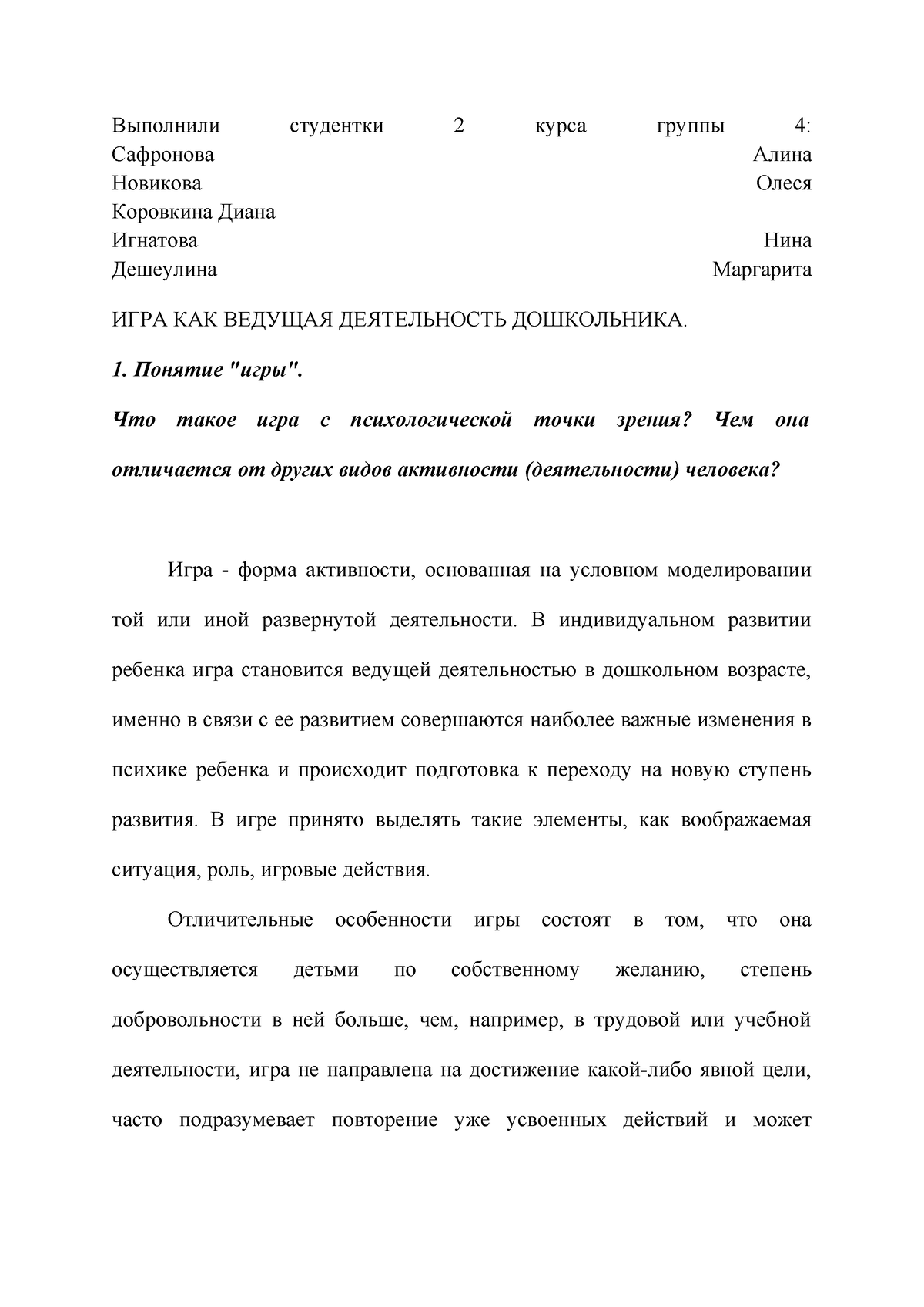 Выполнили студентки 2 курса группы 4:
Сафронова Алина
Новикова Олеся
Коровкина Диана
Игнатова Нина
Дешеулина Маргарита

ИГРА КАК ВЕДУЩАЯ ДЕЯТЕЛЬНОСТЬ ДОШКОЛЬНИКА.

1. Понятие "игры".

Что такое игра с психологической точки зрения? Чем она отличается от других видов активности (деятельности) человека?

Игра - форма активности, основанная на условном моделировании той или иной развернутой деятельности. В индивидуальном развитии ребенка игра становится ведущей деятельностью в дошкольном возрасте, именно в связи с ее развитием совершаются наиболее важные изменения в психике ребенка и происходит подготовка к переходу на новую ступень развития. В игре принято выделять такие элементы, как воображаемая ситуация, роль, игровые действия.

Отличительные особенности игры состоят в том, что она осуществляется детьми по собственному желанию, степень добровольности в ней больше, чем, например, в трудовой или учебной деятельности, игра не направлена на достижение какой-либо явной цели, часто подразумевает повторение уже усвоенных действий и может